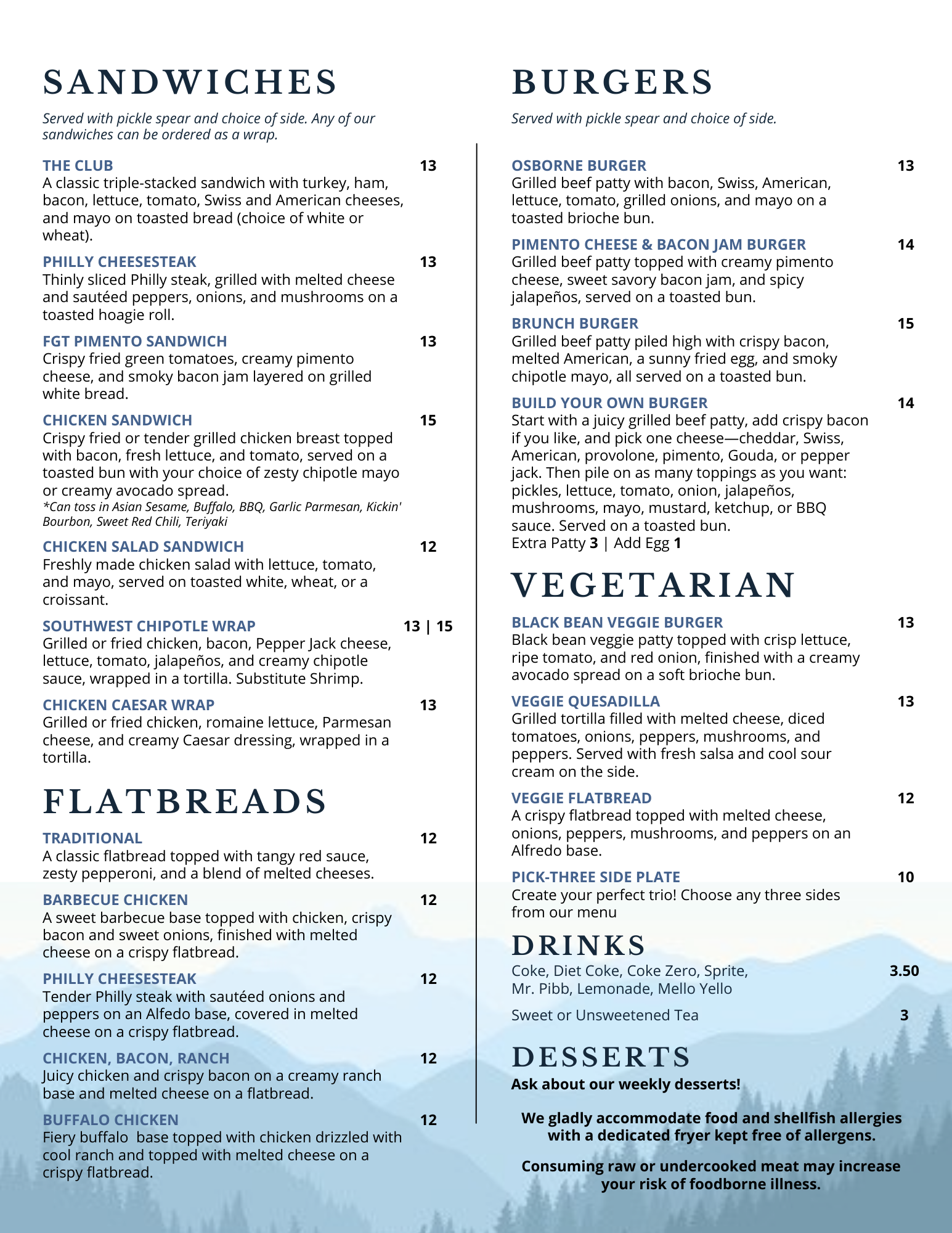 SANDWICHES

Served with pickle spear and choice of side. Any of our sandwiches can be ordered as a wrap.

THE CLUB 13
A classic triple-stacked sandwich with turkey, ham, bacon, lettuce, tomato, Swiss and American cheeses, and mayo on toasted bread (choice of white or wheat).

PHILLY CHEESESTEAK 13
Thinly sliced Philly steak, grilled with melted cheese and sautéed peppers, onions, and mushrooms on a toasted hoagie roll.

FGT PIMENTO SANDWICH 13
Crispy fried green tomatoes, creamy pimento cheese, and smoky bacon jam layered on grilled white bread.

CHICKEN SANDWICH 15
Crispy fried or tender grilled chicken breast topped with bacon, fresh lettuce, and tomato, served on a toasted bun with your choice of zesty chipotle mayo or creamy avocado spread.
*Can toss in Asian Sesame, Buffalo, BBQ, Garlic Parmesan, Kickin' Bourbon, Sweet Red Chili, Teriyaki

CHICKEN SALAD SANDWICH 12
Freshly made chicken salad with lettuce, tomato, and mayo, served on toasted white, wheat, or a croissant.

SOUTHWEST CHIPOTLE WRAP 13 | 15
Grilled or fried chicken, bacon, Pepper Jack cheese, lettuce, tomato, jalapeños, and creamy chipotle sauce, wrapped in a tortilla. Substitute Shrimp.

CHICKEN CAESAR WRAP 13
Grilled or fried chicken, romaine lettuce, Parmesan cheese, and creamy Caesar dressing, wrapped in a tortilla.

FLATBREADS

TRADITIONAL 12
A classic flatbread topped with tangy red sauce, zesty pepperoni, and a blend of melted cheeses.

BARBECUE CHICKEN 12
A sweet barbecue base topped with chicken, crispy bacon and sweet onions, finished with melted cheese on a crispy flatbread.

PHILLY CHEESESTEAK 12
Tender Philly steak with sautéed onions and peppers on an Alfedo base, covered in melted cheese on a crispy flatbread.

CHICKEN, BACON, RANCH 12
Juicy chicken and crispy bacon on a creamy ranch base and melted cheese on a flatbread.

BUFFALO CHICKEN 12
Fiery buffalo base topped with chicken drizzled with cool ranch and topped with melted cheese on a crispy flatbread.

BURGERS

Served with pickle spear and choice of side.

OSBORNE BURGER 13
Grilled beef patty with bacon, Swiss, American, lettuce, tomato, grilled onions, and mayo on a toasted brioche bun.

PIMENTO CHEESE & BACON JAM BURGER 14
Grilled beef patty topped with creamy pimento cheese, sweet savory bacon jam, and spicy jalapeños, served on a toasted bun.

BRUNCH BURGER 15
Grilled beef patty piled high with crispy bacon, melted American, a sunny fried egg, and smoky chipotle mayo, all served on a toasted bun.

BUILD YOUR OWN BURGER 14
Start with a juicy grilled beef patty, add crispy bacon if you like, and pick one cheese—cheddar, Swiss, American, provolone, pimento, Gouda, or pepper jack. Then pile on as many toppings as you want: pickles, lettuce, tomato, onion, jalapeños, mushrooms, mayo, mustard, ketchup, or BBQ sauce. Served on a toasted bun.
Extra Patty 3 | Add Egg 1

VEGETARIAN

BLACK BEAN VEGGIE BURGER 13
Black bean veggie patty topped with crisp lettuce, ripe tomato, and red onion, finished with a creamy avocado spread on a soft brioche bun.

VEGGIE QUESADILLA 13
Grilled tortilla filled with melted cheese, diced tomatoes, onions, peppers, mushrooms, and peppers. Served with fresh salsa and cool sour cream on the side.

VEGGIE FLATBREAD 12
A crispy flatbread topped with melted cheese, onions, peppers, mushrooms, and peppers on an Alfredo base.

PICK-THREE SIDE PLATE 10
Create your perfect trio! Choose any three sides from our menu

DRINKS

Coke, Diet Coke, Coke Zero, Sprite, Mr. Pibb, Lemonade, Mello Yello 3.50

Sweet or Unsweetened Tea 3

DESSERTS

Ask about our weekly desserts!

We gladly accommodate food and shellfish allergies with a dedicated fryer kept free of allergens.

Consuming raw or undercooked meat may increase your risk of foodborne illness.